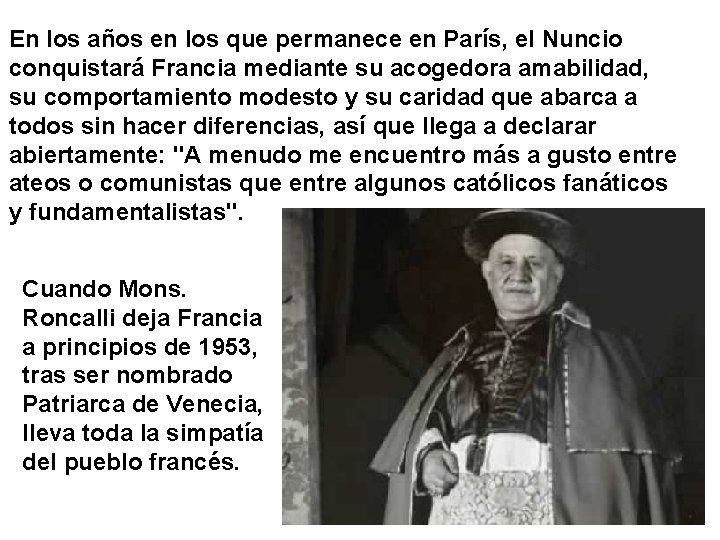 En los años en los que permanece en París, el Nuncio conquistará Francia mediante su acogedora amabilidad, su comportamiento modesto y su caridad que abarca a todos sin hacer diferencias, así que llega a declarar abiertamente: "A menudo me encuentro más a gusto entre ateos o comunistas que entre algunos católicos fanáticos y fundamentalistas".

Cuando Mons. Roncalli deja Francia a principios de 1953, tras ser nombrado Patriarca de Venecia, lleva toda la simpatía del pueblo francés.